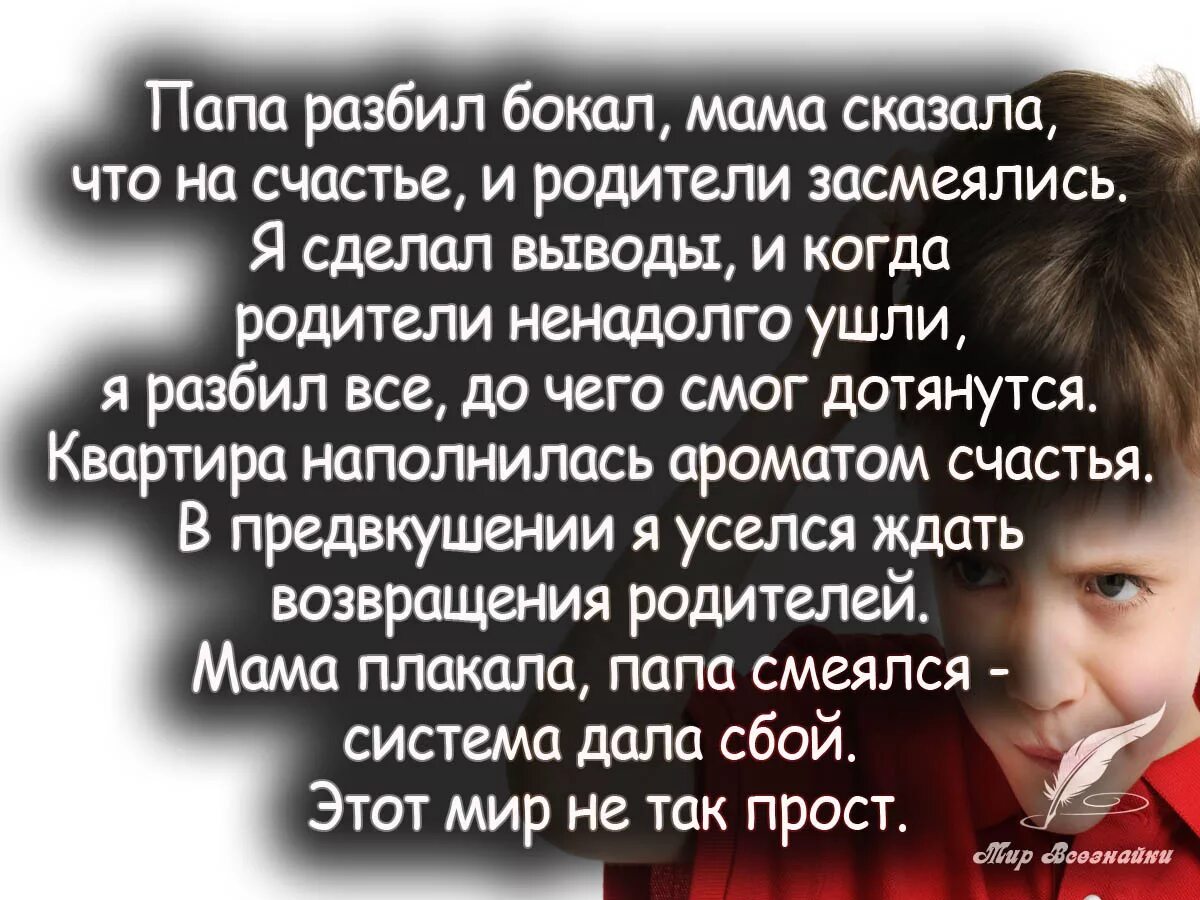 Папа разбил бокал, мама сказала, что на счастье, и родители засмеялись. Я сделал выводы, и когда родители ненадолго ушли, я разбил все, до чего смог дотянутся. Квартира наполнилась ароматом счастья. В предвкушении я уселся ждать возвращения родителей. Мама плакала, папа смеялся - система дала сбой. Этот мир не так прост.

Мир Всезнайки